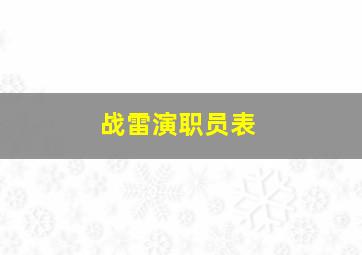 战雷演职员表